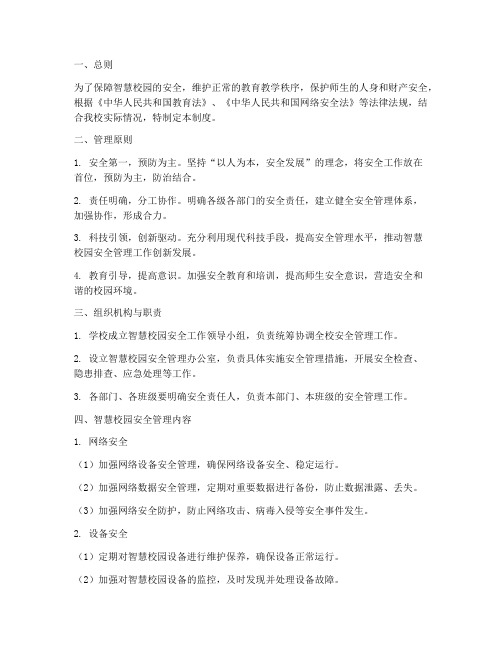 一、总则

为了保障智慧校园的安全，维护正常的教育教学秩序，保护师生的人身和财产安全，根据《中华人民共和国教育法》、《中华人民共和国网络安全法》等法律法规，结合我校实际情况，特制定本制度。

二、管理原则

1. 安全第一，预防为主。坚持“以人为本，安全发展”的理念，将安全工作放在首位，预防为主，防治结合。

2. 责任明确，分工协作。明确各级各部门的安全责任，建立健全安全管理体系，加强协作，形成合力。

3. 科技引领，创新驱动。充分利用现代科技手段，提高安全管理水平，推动智慧校园安全管理工作创新发展。

4. 教育引导，提高意识。加强安全教育和培训，提高师生安全意识，营造安全和谐的校园环境。

三、组织机构与职责

1. 学校成立智慧校园安全工作领导小组，负责统筹协调全校安全管理工作。

2. 设立智慧校园安全管理办公室，负责具体实施安全管理措施，开展安全检查、隐患排查、应急处理等工作。

3. 各部门、各班级要明确安全责任人，负责本部门、本班级的安全管理工作。

四、智慧校园安全管理内容

1. 网络安全

（1）加强网络设备安全管理，确保网络设备安全、稳定运行。

（2）加强网络数据安全管理，定期对重要数据进行备份，防止数据泄露、丢失。

（3）加强网络安全防护，防止网络攻击、病毒入侵等安全事件发生。

2. 设备安全

（1）定期对智慧校园设备进行维护保养，确保设备正常运行。

（2）加强对智慧校园设备的监控，及时发现并处理设备故障。